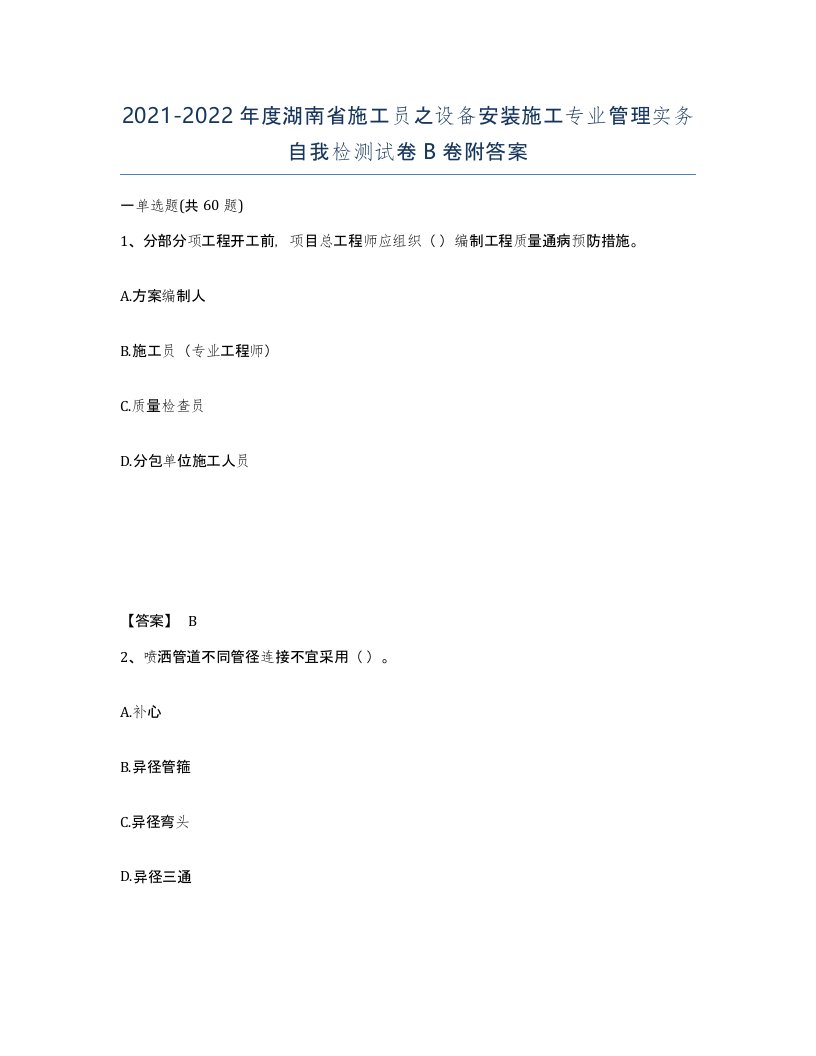 2021-2022年度湖南省施工员之设备安装施工专业管理实务自我检测试卷B卷附答案

一单选题(共60题)

1、分部分项工程开工前，项目总工程师应组织（）编制工程质量通病预防措施。

A.方案编制人

B.施工员（专业工程师）

C.质量检查员

D.分包单位施工人员

【答案】 B

2、喷洒管道不同管径连接不宜采用（）。

A.补心

B.异径管箍

C.异径弯头

D.异径三通